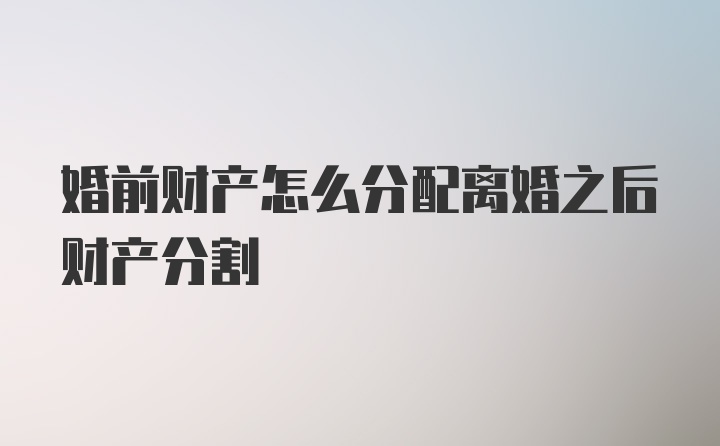 婚前财产怎么分配离婚之后财产分割